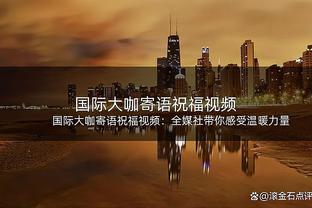 国际大咖寄语祝福视频

国际大咖寄语祝福视频：全媒社带你感受温暖力量

@滚金石点评